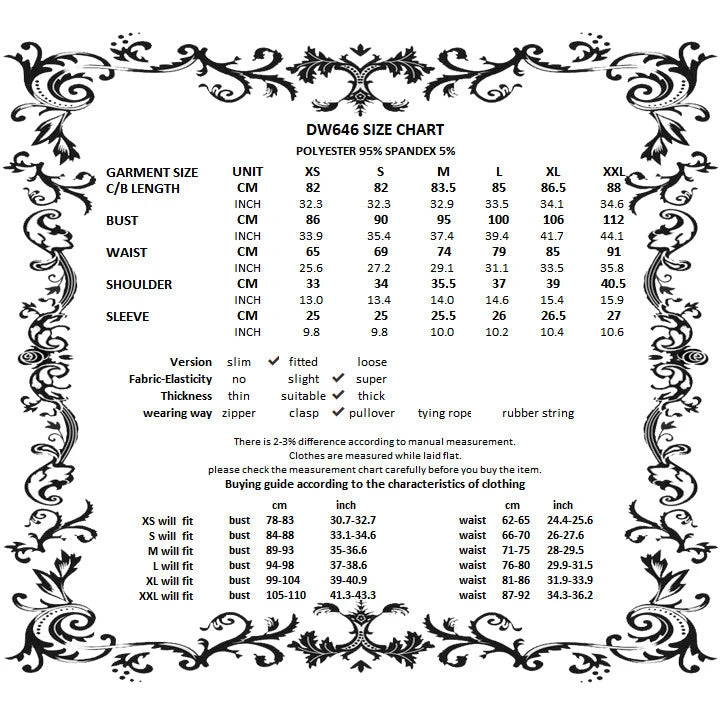 DW646 SIZE CHART

POLYESTER 95% SPANDEX 5%

| GARMENT SIZE | UNIT | XS | S | M | L | XL | XXL |
|---|---|---|---|---|---|---|---|
| C/B LENGTH | CM | 82 | 82 | 83.5 | 85 | 86.5 | 88 |
| | INCH | 32.3 | 32.3 | 32.9 | 33.5 | 34.1 | 34.6 |
| BUST | CM | 86 | 90 | 95 | 100 | 106 | 112 |
| | INCH | 33.9 | 35.4 | 37.4 | 39.4 | 41.7 | 44.1 |
| WAIST | CM | 65 | 69 | 74 | 79 | 85 | 91 |
| | INCH | 25.6 | 27.2 | 29.1 | 31.1 | 33.5 | 35.8 |
| SHOULDER | CM | 33 | 34 | 35.5 | 37 | 39 | 40.5 |
| | INCH | 13.0 | 13.4 | 14.0 | 14.6 | 15.4 | 15.9 |
| SLEEVE | CM | 25 | 25 | 25.5 | 26 | 26.5 | 27 |
| | INCH | 9.8 | 9.8 | 10.0 | 10.2 | 10.4 | 10.6 |

Version slim ✔ fitted loose
Fabric-Elasticity no slight ✔ super
Thickness thin suitable ✔ thick
wearing way zipper clasp ✔ pullover tying rope rubber string

There is 2-3% difference according to manual measurement.
Clothes are measured while laid flat.
please check the measurement chart carefully before you buy the item.

Buying guide according to the characteristics of clothing

| | | cm | inch | | cm | inch |
|---|---|---|---|---|---|---|
| XS will fit | bust | 78-83 | 30.7-32.7 | waist | 62-65 | 24.4-25.6 |
| S will fit | bust | 84-88 | 33.1-34.6 | waist | 66-70 | 26-27.6 |
| M will fit | bust | 89-93 | 35-36.6 | waist | 71-75 | 28-29.5 |
| L will fit | bust | 94-98 | 37-38.6 | waist | 76-80 | 29.9-31.5 |
| XL will fit | bust | 99-104 | 39-40.9 | waist | 81-86 | 31.9-33.9 |
| XXL will fit | bust | 105-110 | 41.3-43.3 | waist | 87-92 | 34.3-36.2 |